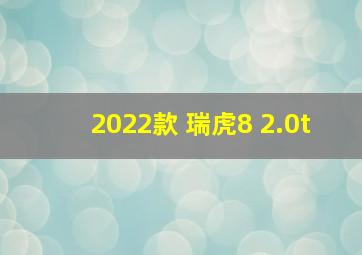 2022款 瑞虎8 2.0t